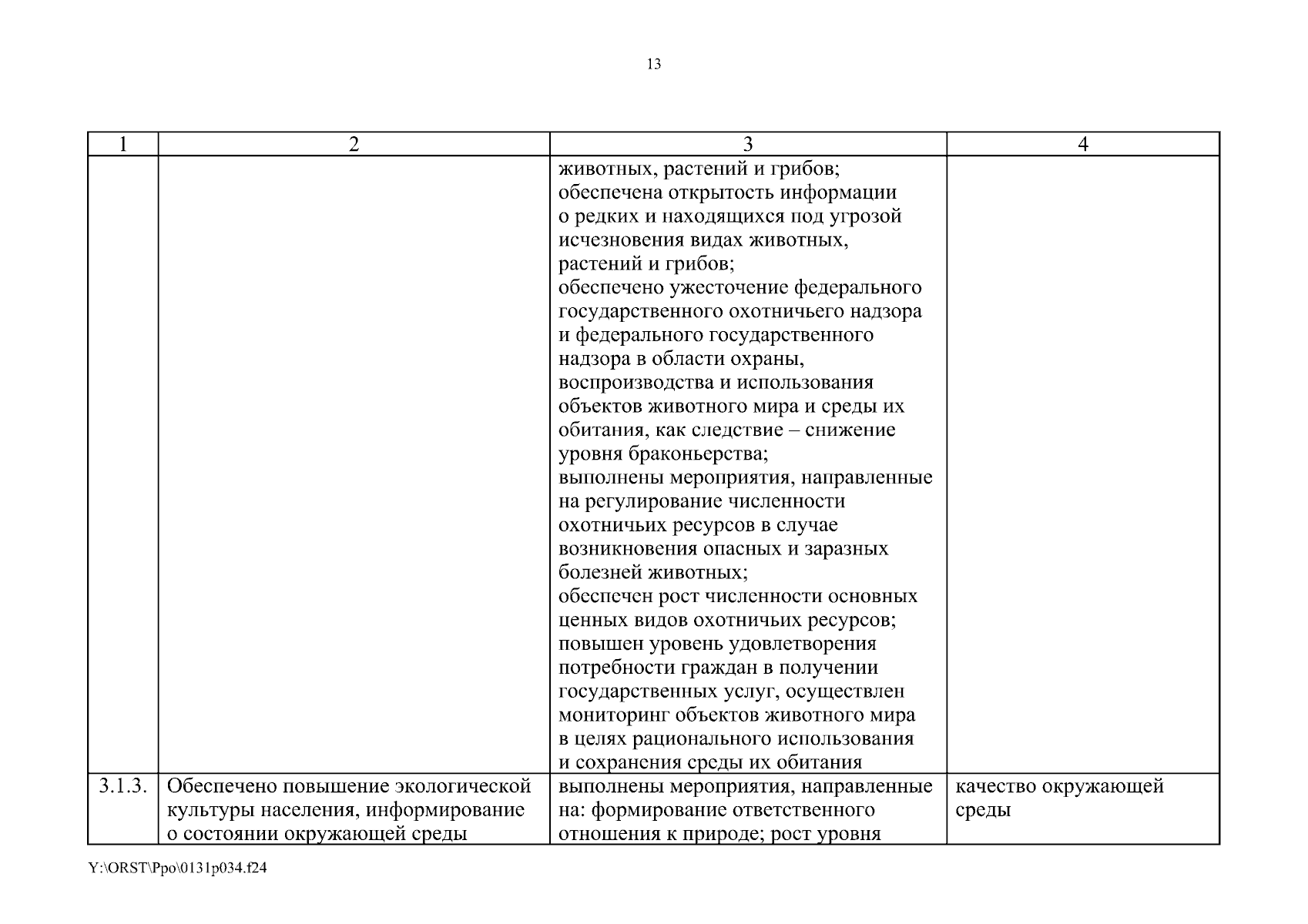 13

| 1 | 2 | 3 | 4 |
|---|---|---|---|
| | | животных, растений и грибов; обеспечена открытость информации о редких и находящихся под угрозой исчезновения видах животных, растений и грибов; обеспечено ужесточение федерального государственного охотничьего надзора и федерального государственного надзора в области охраны, воспроизводства и использования объектов животного мира и среды их обитания, как следствие – снижение уровня браконьерства; выполнены мероприятия, направленные на регулирование численности охотничьих ресурсов в случае возникновения опасных и заразных болезней животных; обеспечен рост численности основных ценных видов охотничьих ресурсов; повышен уровень удовлетворения потребности граждан в получении государственных услуг, осуществлен мониторинг объектов животного мира в целях рационального использования и сохранения среды их обитания | |
| 3.1.3. | Обеспечено повышение экологической культуры населения, информирование о состоянии окружающей среды | выполнены мероприятия, направленные на: формирование ответственного отношения к природе; рост уровня | качество окружающей среды |

Y:\ORST\Ppo\0131p034.f24